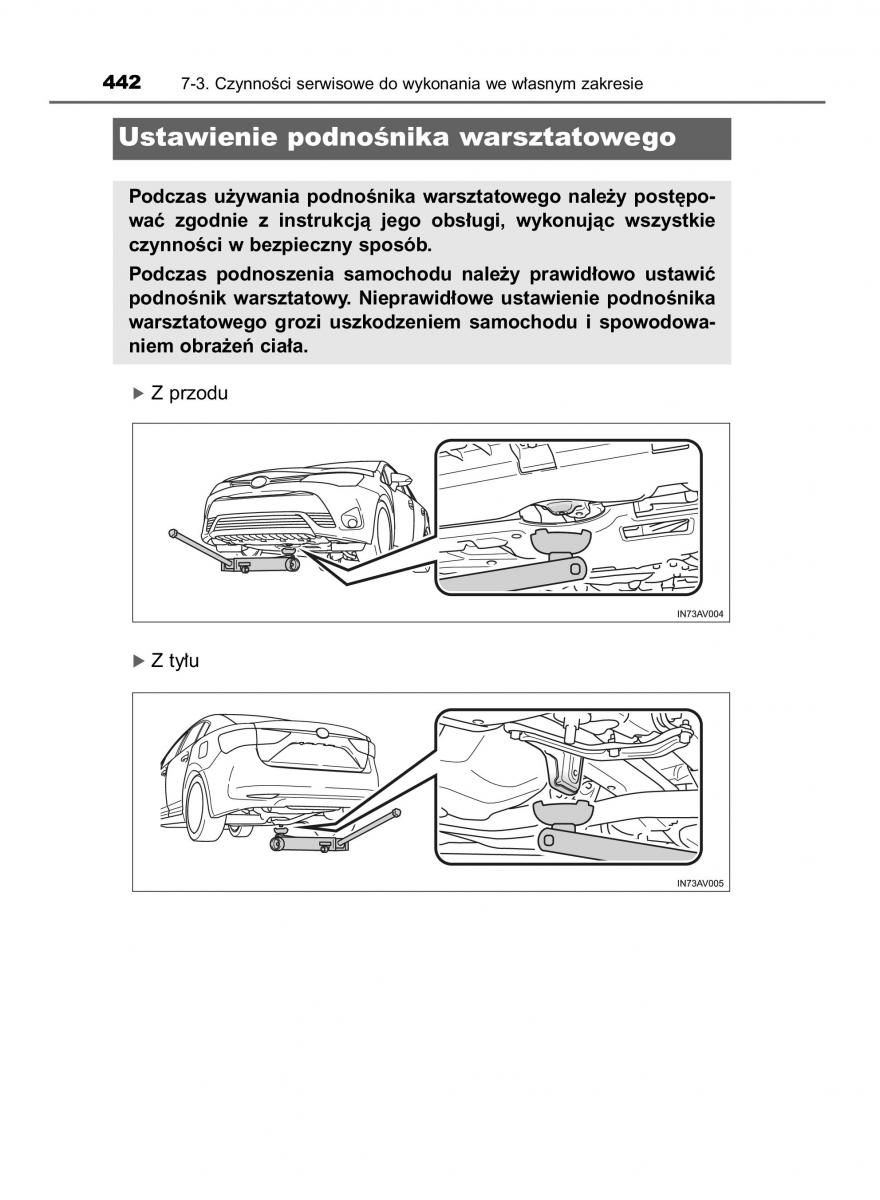 442 7-3. Czynności serwisowe do wykonania we własnym zakresie

Ustawienie podnośnika warsztatowego

Podczas używania podnośnika warsztatowego należy postępować zgodnie z instrukcją jego obsługi, wykonując wszystkie czynności w bezpieczny sposób.

Podczas podnoszenia samochodu należy prawidłowo ustawić podnośnik warsztatowy. Nieprawidłowe ustawienie podnośnika warsztatowego grozi uszkodzeniem samochodu i spowodowaniem obrażeń ciała.

▶ Z przodu

IN73AV004

▶ Z tyłu

IN73AV005